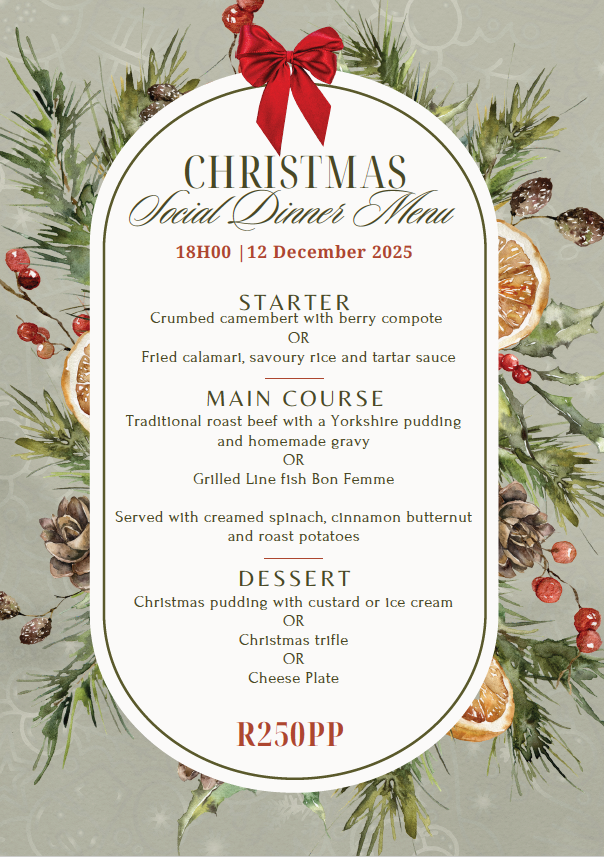 CHRISTMAS
Social Dinner Menu

18H00 |12 December 2025

STARTER
Crumbed camembert with berry compote
OR
Fried calamari, savoury rice and tartar sauce

MAIN COURSE
Traditional roast beef with a Yorkshire pudding and homemade gravy
OR
Grilled Line fish Bon Femme

Served with creamed spinach, cinnamon butternut and roast potatoes

DESSERT
Christmas pudding with custard or ice cream
OR
Christmas trifle
OR
Cheese Plate

R250PP